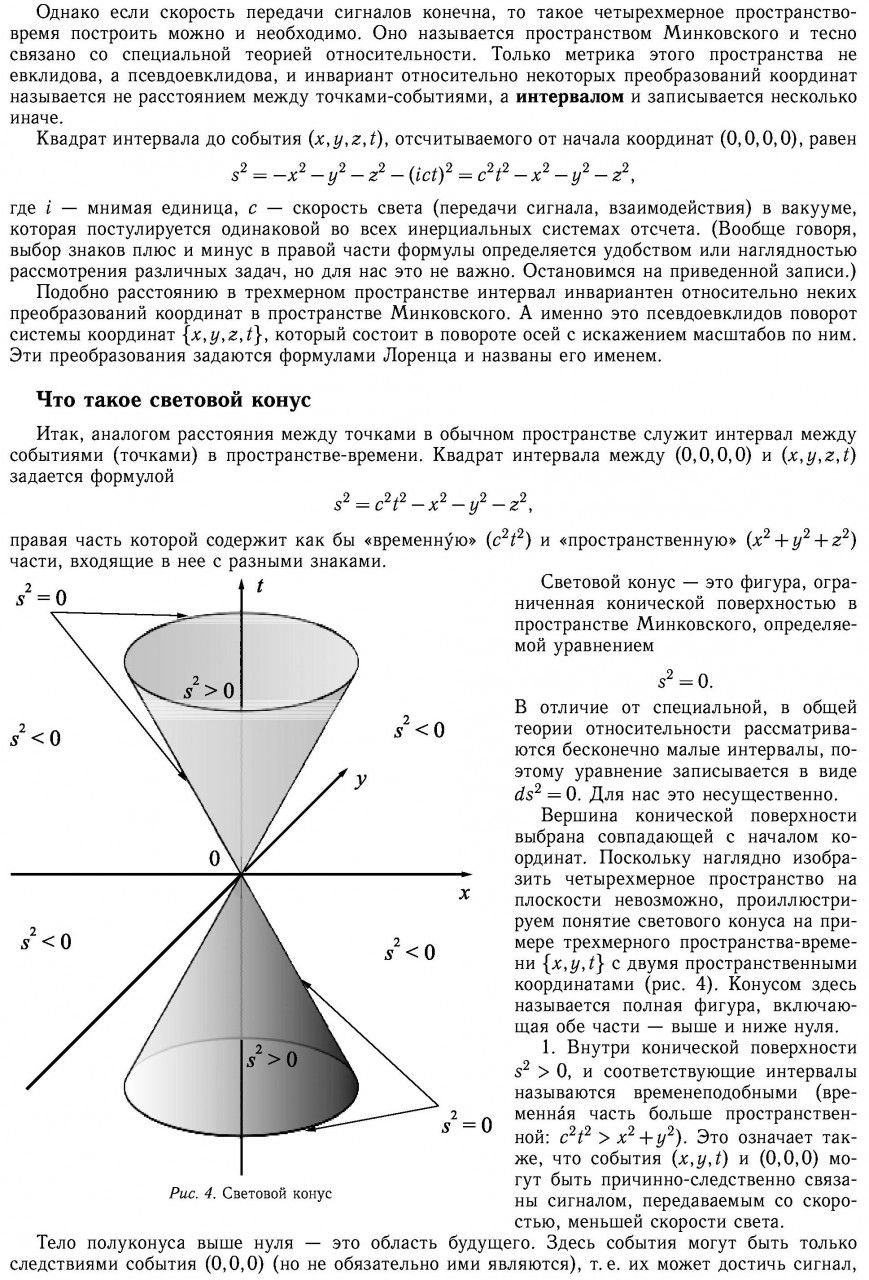 Однако если скорость передачи сигналов конечна, то такое четырехмерное пространство-время построить можно и необходимо. Оно называется пространством Минковского и тесно связано со специальной теорией относительности. Только метрика этого пространства не евклидова, а псевдоевклидова, и инвариант относительно некоторых преобразований координат называется не расстоянием между точками-событиями, а **интервалом** и записывается несколько иначе.

Квадрат интервала до события $(x, y, z, t)$, отсчитываемого от начала координат $(0, 0, 0, 0)$, равен

$s^2 = -x^2 - y^2 - z^2 - (ict)^2 = c^2t^2 - x^2 - y^2 - z^2,$

где $i$ — мнимая единица, $c$ — скорость света (передачи сигнала, взаимодействия) в вакууме, которая постулируется одинаковой во всех инерциальных системах отсчета. (Вообще говоря, выбор знаков плюс и минус в правой части формулы определяется удобством или наглядностью рассмотрения различных задач, но для нас это не важно. Остановимся на приведенной записи.)

Подобно расстоянию в трехмерном пространстве интервал инвариантен относительно неких преобразований координат в пространстве Минковского. А именно это псевдоевклидов поворот системы координат $\{x, y, z, t\}$, который состоит в повороте осей с искажением масштабов по ним. Эти преобразования задаются формулами Лоренца и названы его именем.

**Что такое световой конус**

Итак, аналогом расстояния между точками в обычном пространстве служит интервал между событиями (точками) в пространстве-времени. Квадрат интервала между $(0, 0, 0, 0)$ и $(x, y, z, t)$ задается формулой

$s^2 = c^2t^2 - x^2 - y^2 - z^2,$

правая часть которой содержит как бы «временну́ю» $(c^2t^2)$ и «пространственную» $(x^2 + y^2 + z^2)$ части, входящие в нее с разными знаками.

$s^2 = 0$
$t$
$s^2 > 0$
$s^2 < 0$
$s^2 < 0$
$y$
$0$
$x$
$s^2 < 0$
$s^2 < 0$
$s^2 > 0$
$s^2 = 0$

Рис. 4. Световой конус

Световой конус — это фигура, ограниченная конической поверхностью в пространстве Минковского, определяемой уравнением

$s^2 = 0.$

В отличие от специальной, в общей теории относительности рассматриваются бесконечно малые интервалы, поэтому уравнение записывается в виде $ds^2 = 0$. Для нас это несущественно.

Вершина конической поверхности выбрана совпадающей с началом координат. Поскольку наглядно изобразить четырехмерное пространство на плоскости невозможно, проиллюстрируем понятие светового конуса на примере трехмерного пространства-времени $\{x, y, t\}$ с двумя пространственными координатами (рис. 4). Конусом здесь называется полная фигура, включающая обе части — выше и ниже нуля.

1. Внутри конической поверхности $s^2 > 0$, и соответствующие интервалы называются временеподобными (временна́я часть больше пространственной: $c^2t^2 > x^2 + y^2$). Это означает также, что события $(x, y, t)$ и $(0, 0, 0)$ могут быть причинно-следственно связаны сигналом, передаваемым со скоростью, меньшей скорости света.

Тело полуконуса выше нуля — это область будущего. Здесь события могут быть только следствиями события $(0, 0, 0)$ (но не обязательно ими являются), т. е. их может достичь сигнал,